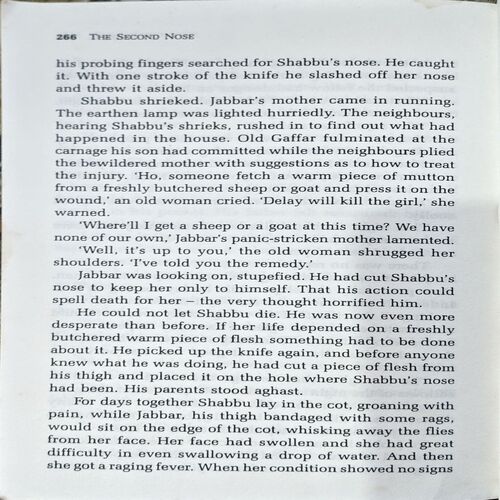 266 THE SECOND NOSE

his probing fingers searched for Shabbu's nose. He caught it. With one stroke of the knife he slashed off her nose and threw it aside.

Shabbu shrieked. Jabbar's mother came in running. The earthen lamp was lighted hurriedly. The neighbours, hearing Shabbu's shrieks, rushed in to find out what had happened in the house. Old Gaffar fulminated at the carnage his son had committed while the neighbours plied the bewildered mother with suggestions as to how to treat the injury. 'Ho, someone fetch a warm piece of mutton from a freshly butchered sheep or goat and press it on the wound,' an old woman cried. 'Delay will kill the girl,' she warned.

'Where'll I get a sheep or a goat at this time? We have none of our own,' Jabbar's panic-stricken mother lamented.

'Well, it's up to you,' the old woman shrugged her shoulders. 'I've told you the remedy.'

Jabbar was looking on, stupefied. He had cut Shabbu's nose to keep her only to himself. That his action could spell death for her – the very thought horrified him.

He could not let Shabbu die. He was now even more desperate than before. If her life depended on a freshly butchered warm piece of flesh something had to be done about it. He picked up the knife again, and before anyone knew what he was doing, he had cut a piece of flesh from his thigh and placed it on the hole where Shabbu's nose had been. His parents stood aghast.

For days together Shabbu lay in the cot, groaning with pain, while Jabbar, his thigh bandaged with some rags, would sit on the edge of the cot, whisking away the flies from her face. Her face had swollen and she had great difficulty in even swallowing a drop of water. And then she got a raging fever. When her condition showed no signs